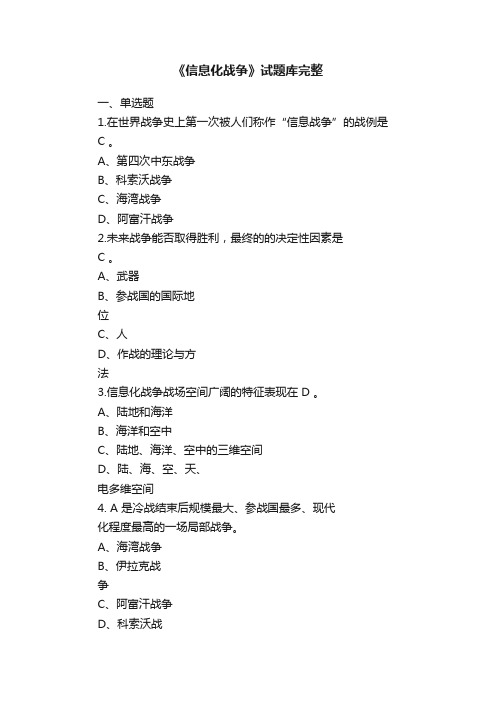 《信息化战争》试题库完整

一、单选题

1.在世界战争史上第一次被人们称作“信息战争”的战例是 C 。

A、第四次中东战争

B、科索沃战争

C、海湾战争

D、阿富汗战争

2.未来战争能否取得胜利，最终的的决定性因素是 C 。

A、武器

B、参战国的国际地位

C、人

D、作战的理论与方法

3.信息化战争战场空间广阔的特征表现在 D 。

A、陆地和海洋

B、海洋和空中

C、陆地、海洋、空中的三维空间

D、陆、海、空、天、电多维空间

4. A 是冷战结束后规模最大、参战国最多、现代化程度最高的一场局部战争。

A、海湾战争

B、伊拉克战争

C、阿富汗战争

D、科索沃战